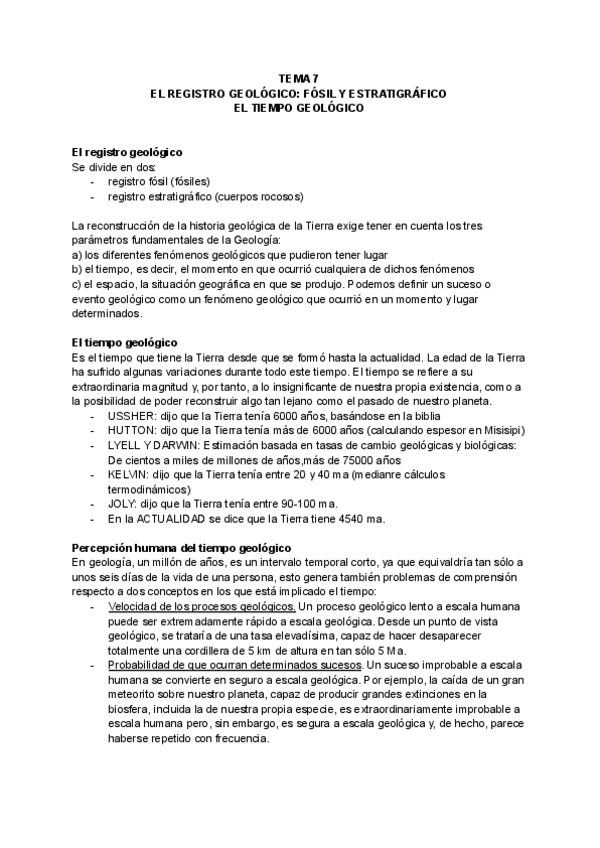 TEMA 7
EL REGISTRO GEOLÓGICO: FÓSIL Y ESTRATIGRÁFICO
EL TIEMPO GEOLÓGICO

El registro geológico
Se divide en dos:
- registro fósil (fósiles)
- registro estratigráfico (cuerpos rocosos)

La reconstrucción de la historia geológica de la Tierra exige tener en cuenta los tres parámetros fundamentales de la Geología:
a) los diferentes fenómenos geológicos que pudieron tener lugar
b) el tiempo, es decir, el momento en que ocurrió cualquiera de dichos fenómenos
c) el espacio, la situación geográfica en que se produjo. Podemos definir un suceso o evento geológico como un fenómeno geológico que ocurrió en un momento y lugar determinados.

El tiempo geológico
Es el tiempo que tiene la Tierra desde que se formó hasta la actualidad. La edad de la Tierra ha sufrido algunas variaciones durante todo este tiempo. El tiempo se refiere a su extraordinaria magnitud y, por tanto, a lo insignificante de nuestra propia existencia, como a la posibilidad de poder reconstruir algo tan lejano como el pasado de nuestro planeta.
- USSHER: dijo que la Tierra tenía 6000 años, basándose en la biblia
- HUTTON: dijo que la Tierra tenía más de 6000 años (calculando espesor en Misisipi)
- LYELL Y DARWIN: Estimación basada en tasas de cambio geológicas y biológicas: De cientos a miles de millones de años,más de 75000 años
- KELVIN: dijo que la Tierra tenía entre 20 y 40 ma (medianre cálculos termodinámicos)
- JOLY: dijo que la Tierra tenía entre 90-100 ma.
- En la ACTUALIDAD se dice que la Tierra tiene 4540 ma.

Percepción humana del tiempo geológico
En geología, un millón de años, es un intervalo temporal corto, ya que equivaldría tan sólo a unos seis días de la vida de una persona, esto genera también problemas de comprensión respecto a dos conceptos en los que está implicado el tiempo:
- Velocidad de los procesos geológicos. Un proceso geológico lento a escala humana puede ser extremadamente rápido a escala geológica. Desde un punto de vista geológico, se trataría de una tasa elevadísima, capaz de hacer desaparecer totalmente una cordillera de 5 km de altura en tan sólo 5 Ma.
- Probabilidad de que ocurran determinados sucesos. Un suceso improbable a escala humana se convierte en seguro a escala geológica. Por ejemplo, la caída de un gran meteorito sobre nuestro planeta, capaz de producir grandes extinciones en la biosfera, incluida la de nuestra propia especie, es extraordinariamente improbable a escala humana pero, sin embargo, es segura a escala geológica y, de hecho, parece haberse repetido con frecuencia.